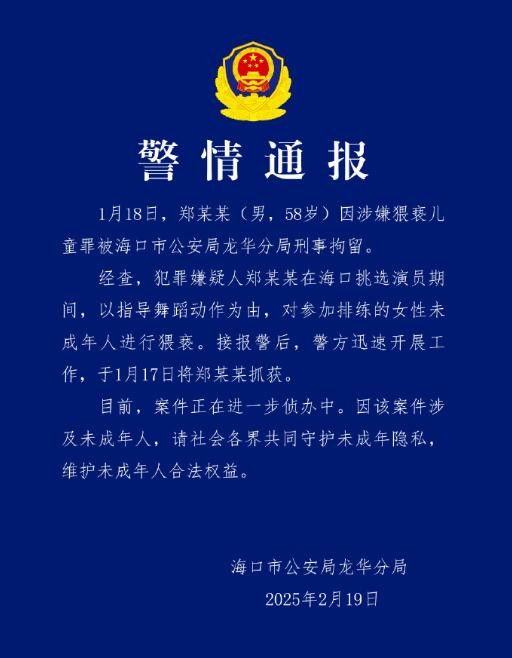 警情通报

1月18日，郑某某（男，58岁）因涉嫌猥亵儿童罪被海口市公安局龙华分局刑事拘留。

经查，犯罪嫌疑人郑某某在海口挑选演员期间，以指导舞蹈动作为由，对参加排练的女性未成年人进行猥亵。接报警后，警方迅速开展工作，于1月17日将郑某某抓获。

目前，案件正在进一步侦办中。因该案件涉及未成年人，请社会各界共同守护未成年隐私，维护未成年人合法权益。

海口市公安局龙华分局
2025年2月19日